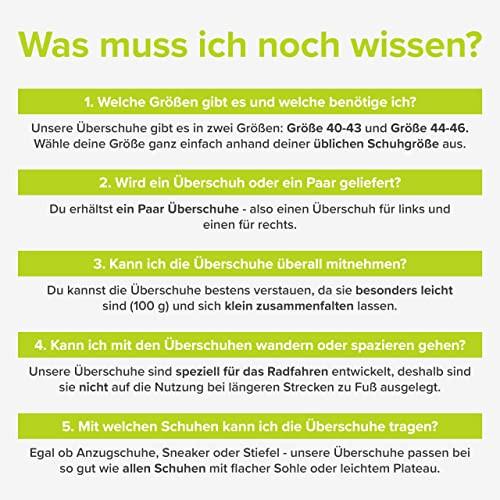 Was muss ich noch wissen?

1. Welche Größen gibt es und welche benötige ich?

Unsere Überschuhe gibt es in zwei Größen: Größe 40-43 und Größe 44-46. Wähle deine Größe ganz einfach anhand deiner üblichen Schuhgröße aus.

2. Wird ein Überschuh oder ein Paar geliefert?

Du erhältst ein Paar Überschuhe - also einen Überschuh für links und einen für rechts.

3. Kann ich die Überschuhe überall mitnehmen?

Du kannst die Überschuhe bestens verstauen, da sie besonders leicht sind (100 g) und sich klein zusammenfalten lassen.

4. Kann ich mit den Überschuhen wandern oder spazieren gehen?

Unsere Überschuhe sind speziell für das Radfahren entwickelt, deshalb sind sie nicht auf die Nutzung bei längeren Strecken zu Fuß ausgelegt.

5. Mit welchen Schuhen kann ich die Überschuhe tragen?

Egal ob Anzugschuhe, Sneaker oder Stiefel - unsere Überschuhe passen bei so gut wie allen Schuhen mit flacher Sohle oder leichtem Plateau.